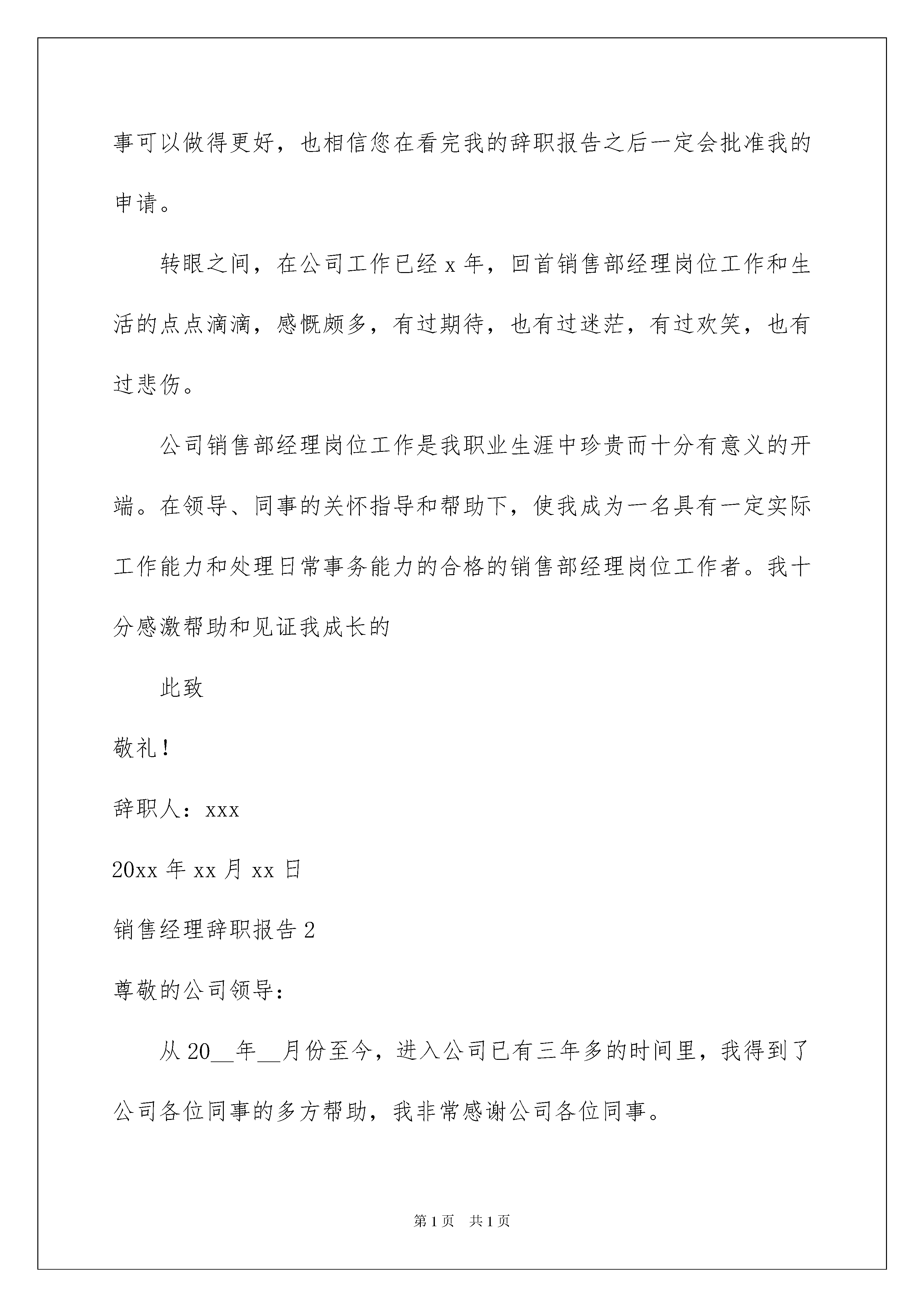 事可以做得更好，也相信您在看完我的辞职报告之后一定会批准我的申请。

转眼之间，在公司工作已经 x 年，回首销售部经理岗位工作和生活的点点滴滴，感慨颇多，有过期待，也有过迷茫，有过欢笑，也有过悲伤。

公司销售部经理岗位工作是我职业生涯中珍贵而十分有意义的开端。在领导、同事的关怀指导和帮助下，使我成为一名具有一定实际工作能力和处理日常事务能力的合格的销售部经理岗位工作者。我十分感激帮助和见证我成长的

此致

敬礼！

辞职人：xxx

20xx 年 xx 月 xx 日

销售经理辞职报告 2

尊敬的公司领导：

从 20__年__月份至今，进入公司已有三年多的时间里，我得到了公司各位同事的多方帮助，我非常感谢公司各位同事。

第 1 页　共 1 页